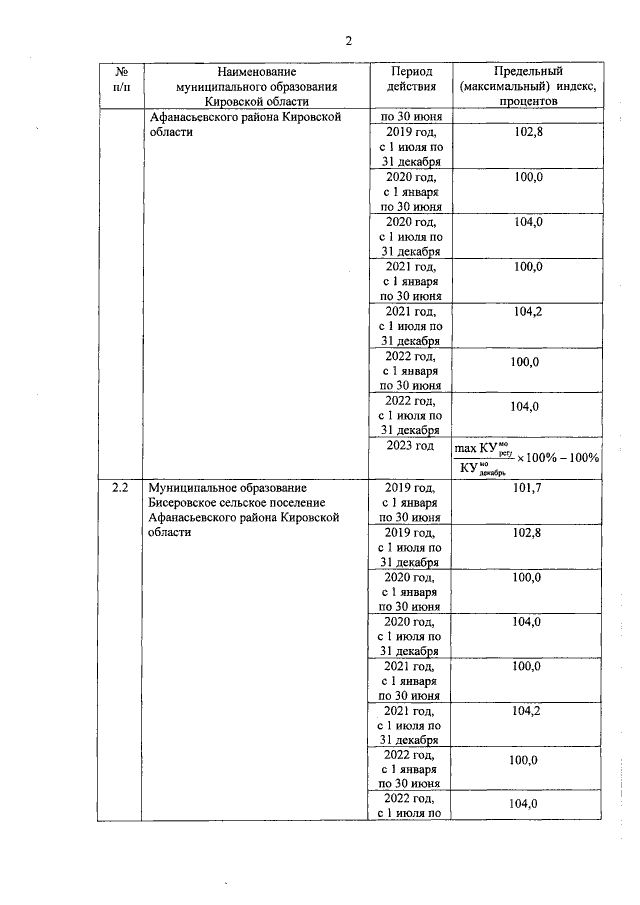 2

| № п/п | Наименование муниципального образования Кировской области | Период действия | Предельный (максимальный) индекс, процентов |
|---|---|---|---|
| | Афанасьевского района Кировской области | по 30 июня | |
| | | 2019 год, с 1 июля по 31 декабря | 102,8 |
| | | 2020 год, с 1 января по 30 июня | 100,0 |
| | | 2020 год, с 1 июля по 31 декабря | 104,0 |
| | | 2021 год, с 1 января по 30 июня | 100,0 |
| | | 2021 год, с 1 июля по 31 декабря | 104,2 |
| | | 2022 год, с 1 января по 30 июня | 100,0 |
| | | 2022 год, с 1 июля по 31 декабря | 104,0 |
| | | 2023 год | $\frac{\max КУ^{мо}_{регу}}{КУ^{мо}_{декабрь}} \times 100\% - 100\%$ |
| 2.2 | Муниципальное образование Бисеровское сельское поселение Афанасьевского района Кировской области | 2019 год, с 1 января по 30 июня | 101,7 |
| | | 2019 год, с 1 июля по 31 декабря | 102,8 |
| | | 2020 год, с 1 января по 30 июня | 100,0 |
| | | 2020 год, с 1 июля по 31 декабря | 104,0 |
| | | 2021 год, с 1 января по 30 июня | 100,0 |
| | | 2021 год, с 1 июля по 31 декабря | 104,2 |
| | | 2022 год, с 1 января по 30 июня | 100,0 |
| | | 2022 год, с 1 июля по | 104,0 |